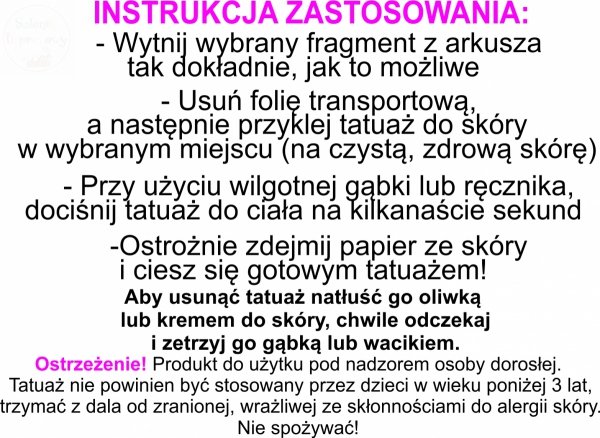 INSTRUKCJA ZASTOSOWANIA:

- Wytnij wybrany fragment z arkusza tak dokładnie, jak to możliwe

- Usuń folię transportową, a następnie przyklej tatuaż do skóry w wybranym miejscu (na czystą, zdrową skórę)

- Przy użyciu wilgotnej gąbki lub ręcznika, dociśnij tatuaż do ciała na kilkanaście sekund

-Ostrożnie zdejmij papier ze skóry i ciesz się gotowym tatuażem!

Aby usunąć tatuaż natłuść go oliwką lub kremem do skóry, chwile odczekaj i zetrzyj go gąbką lub wacikiem.

Ostrzeżenie! Produkt do użytku pod nadzorem osoby dorosłej. Tatuaż nie powinien być stosowany przez dzieci w wieku poniżej 3 lat, trzymać z dala od zranionej, wrażliwej ze skłonnościami do alergii skóry. Nie spożywać!